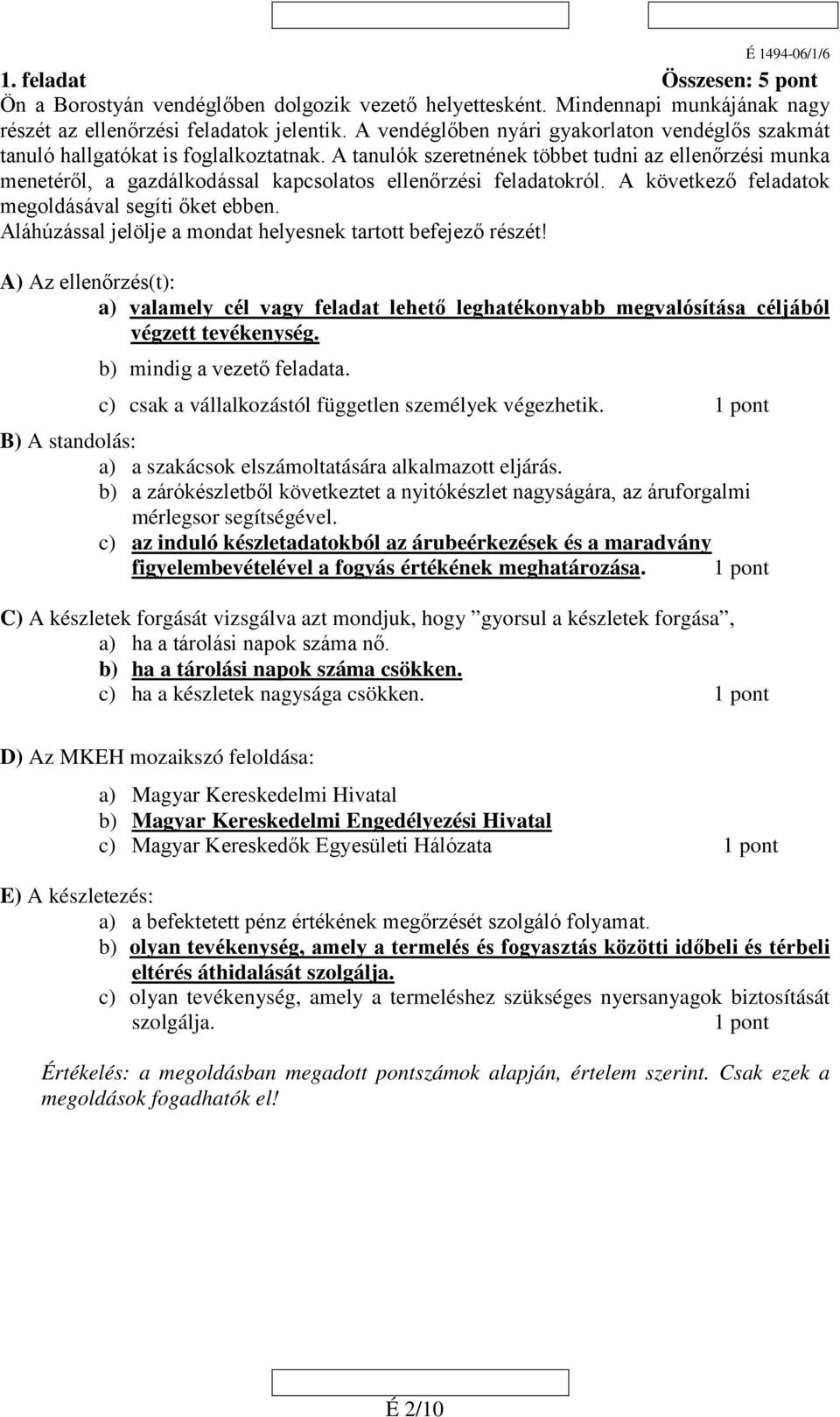 É 1494-06/1/6

1. feladat Összesen: 5 pont

Ön a Borostyán vendéglőben dolgozik vezető helyettesként. Mindennapi munkájának nagy részét az ellenőrzési feladatok jelentik. A vendéglőben nyári gyakorlaton vendéglős szakmát tanuló hallgatókat is foglalkoztatnak. A tanulók szeretnének többet tudni az ellenőrzési munka menetéről, a gazdálkodással kapcsolatos ellenőrzési feladatokról. A következő feladatok megoldásával segíti őket ebben.
Aláhúzással jelölje a mondat helyesnek tartott befejező részét!

A) Az ellenőrzés(t):
a) valamely cél vagy feladat lehető leghatékonyabb megvalósítása céljából végzett tevékenység.
b) mindig a vezető feladata.
c) csak a vállalkozástól független személyek végezhetik. 1 pont

B) A standolás:
a) a szakácsok elszámoltatására alkalmazott eljárás.
b) a zárókészletből következtet a nyitókészlet nagyságára, az áruforgalmi mérlegsor segítségével.
c) az induló készletadatokból az árubeérkezések és a maradvány figyelembevételével a fogyás értékének meghatározása. 1 pont

C) A készletek forgását vizsgálva azt mondjuk, hogy ”gyorsul a készletek forgása”,
a) ha a tárolási napok száma nő.
b) ha a tárolási napok száma csökken.
c) ha a készletek nagysága csökken. 1 pont

D) Az MKEH mozaikszó feloldása:

a) Magyar Kereskedelmi Hivatal
b) Magyar Kereskedelmi Engedélyezési Hivatal
c) Magyar Kereskedők Egyesületi Hálózata 1 pont

E) A készletezés:
a) a befektetett pénz értékének megőrzését szolgáló folyamat.
b) olyan tevékenység, amely a termelés és fogyasztás közötti időbeli és térbeli eltérés áthidalását szolgálja.
c) olyan tevékenység, amely a termeléshez szükséges nyersanyagok biztosítását szolgálja. 1 pont

Értékelés: a megoldásban megadott pontszámok alapján, értelem szerint. Csak ezek a megoldások fogadhatók el!

É 2/10